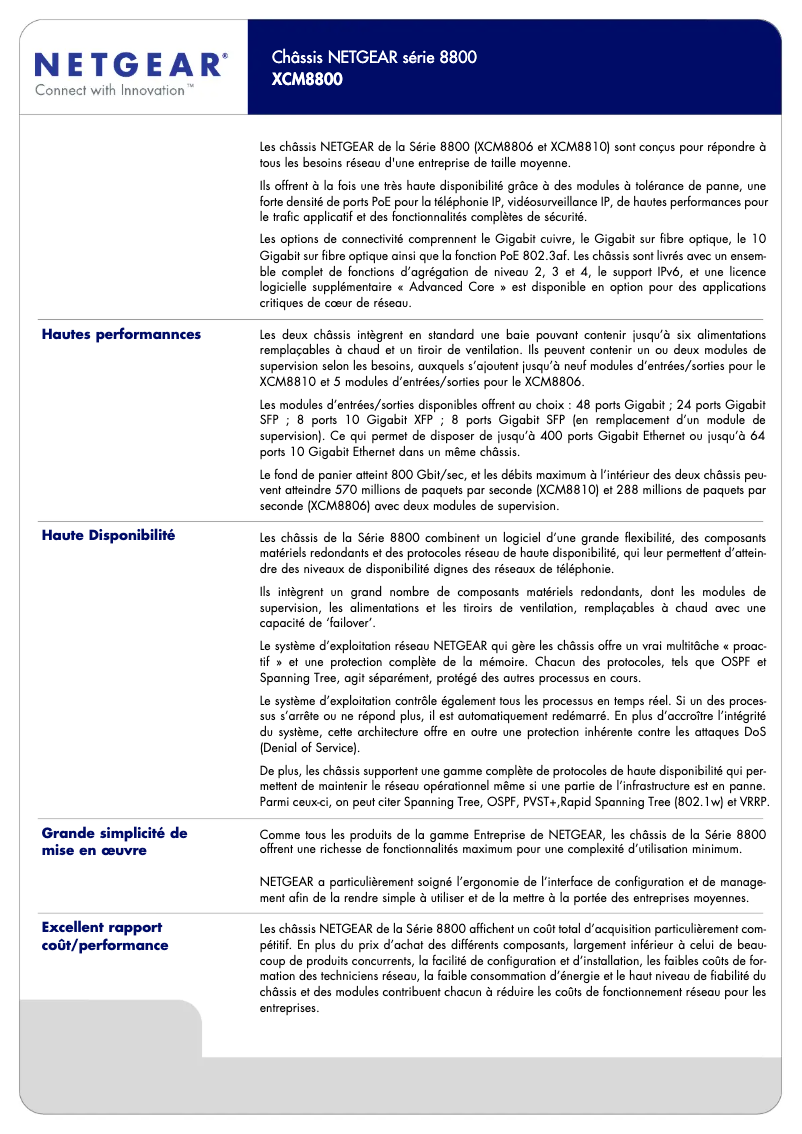 NETGEAR®
Connect with Innovation™

Châssis NETGEAR série 8800
XCM8800

Les châssis NETGEAR de la Série 8800 (XCM8806 et XCM8810) sont conçus pour répondre à tous les besoins réseau d'une entreprise de taille moyenne.

Ils offrent à la fois une très haute disponibilité grâce à des modules à tolérance de panne, une forte densité de ports PoE pour la téléphonie IP, vidéosurveillance IP, de hautes performances pour le trafic applicatif et des fonctionnalités complètes de sécurité.

Les options de connectivité comprennent le Gigabit cuivre, le Gigabit sur fibre optique, le 10 Gigabit sur fibre optique ainsi que la fonction PoE 802.3af. Les châssis sont livrés avec un ensemble complet de fonctions d'agrégation de niveau 2, 3 et 4, le support IPv6, et une licence logicielle supplémentaire « Advanced Core » est disponible en option pour des applications critiques de cœur de réseau.

Hautes performannces

Les deux châssis intègrent en standard une baie pouvant contenir jusqu'à six alimentations remplaçables à chaud et un tiroir de ventilation. Ils peuvent contenir un ou deux modules de supervision selon les besoins, auxquels s'ajoutent jusqu'à neuf modules d'entrées/sorties pour le XCM8810 et 5 modules d'entrées/sorties pour le XCM8806.

Les modules d'entrées/sorties disponibles offrent au choix : 48 ports Gigabit ; 24 ports Gigabit SFP ; 8 ports 10 Gigabit XFP ; 8 ports Gigabit SFP (en remplacement d'un module de supervision). Ce qui permet de disposer de jusqu'à 400 ports Gigabit Ethernet ou jusqu'à 64 ports 10 Gigabit Ethernet dans un même châssis.

Le fond de panier atteint 800 Gbit/sec, et les débits maximum à l'intérieur des deux châssis peuvent atteindre 570 millions de paquets par seconde (XCM8810) et 288 millions de paquets par seconde (XCM8806) avec deux modules de supervision.

Haute Disponibilité

Les châssis de la Série 8800 combinent un logiciel d'une grande flexibilité, des composants matériels redondants et des protocoles réseau de haute disponibilité, qui leur permettent d'atteindre des niveaux de disponibilité dignes des réseaux de téléphonie.

Ils intègrent un grand nombre de composants matériels redondants, dont les modules de supervision, les alimentations et les tiroirs de ventilation, remplaçables à chaud avec une capacité de 'failover'.

Le système d'exploitation réseau NETGEAR qui gère les châssis offre un vrai multitâche « proactif » et une protection complète de la mémoire. Chacun des protocoles, tels que OSPF et Spanning Tree, agit séparément, protégé des autres processus en cours.

Le système d'exploitation contrôle également tous les processus en temps réel. Si un des processus s'arrête ou ne répond plus, il est automatiquement redémarré. En plus d'accroître l'intégrité du système, cette architecture offre en outre une protection inhérente contre les attaques DoS (Denial of Service).

De plus, les châssis supportent une gamme complète de protocoles de haute disponibilité qui permettent de maintenir le réseau opérationnel même si une partie de l'infrastructure est en panne. Parmi ceux-ci, on peut citer Spanning Tree, OSPF, PVST+,Rapid Spanning Tree (802.1w) et VRRP.

Grande simplicité de mise en œuvre

Comme tous les produits de la gamme Entreprise de NETGEAR, les châssis de la Série 8800 offrent une richesse de fonctionnalités maximum pour une complexité d'utilisation minimum.

NETGEAR a particulièrement soigné l'ergonomie de l'interface de configuration et de management afin de la rendre simple à utiliser et de la mettre à la portée des entreprises moyennes.

Excellent rapport coût/performance

Les châssis NETGEAR de la Série 8800 affichent un coût total d'acquisition particulièrement compétitif. En plus du prix d'achat des différents composants, largement inférieur à celui de beaucoup de produits concurrents, la facilité de configuration et d'installation, les faibles coûts de formation des techniciens réseau, la faible consommation d'énergie et le haut niveau de fiabilité du châssis et des modules contribuent chacun à réduire les coûts de fonctionnement réseau pour les entreprises.